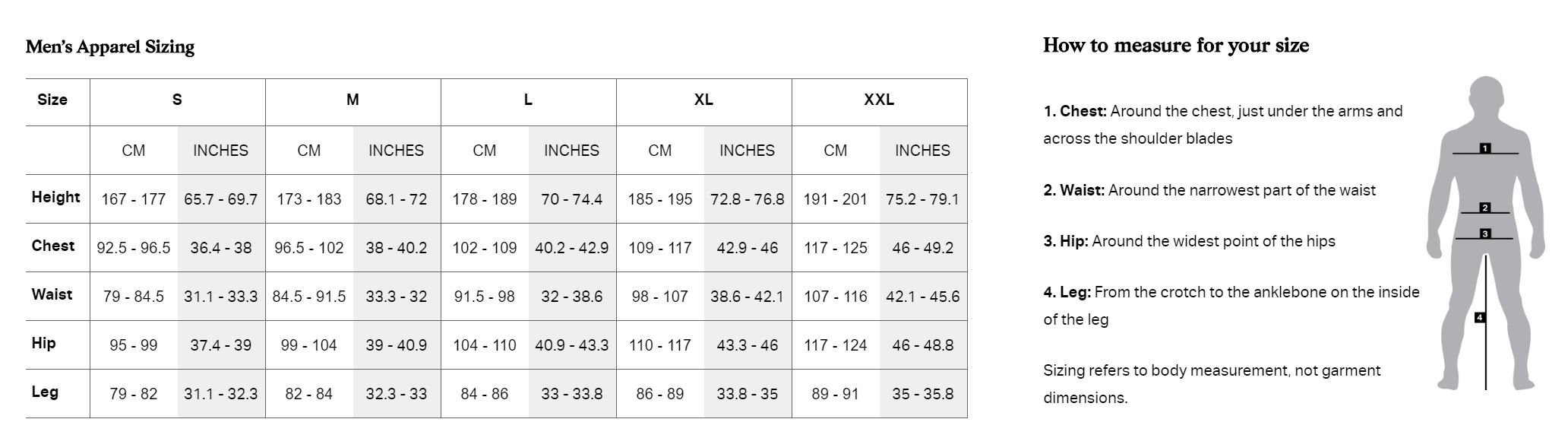 Men's Apparel Sizing

| Size | S | | M | | L | | XL | | XXL | |
|---|---|---|---|---|---|---|---|---|---|---|
| | CM | INCHES | CM | INCHES | CM | INCHES | CM | INCHES | CM | INCHES |
| Height | 167 - 177 | 65.7 - 69.7 | 173 - 183 | 68.1 - 72 | 178 - 189 | 70 - 74.4 | 185 - 195 | 72.8 - 76.8 | 191 - 201 | 75.2 - 79.1 |
| Chest | 92.5 - 96.5 | 36.4 - 38 | 96.5 - 102 | 38 - 40.2 | 102 - 109 | 40.2 - 42.9 | 109 - 117 | 42.9 - 46 | 117 - 125 | 46 - 49.2 |
| Waist | 79 - 84.5 | 31.1 - 33.3 | 84.5 - 91.5 | 33.3 - 32 | 91.5 - 98 | 32 - 38.6 | 98 - 107 | 38.6 - 42.1 | 107 - 116 | 42.1 - 45.6 |
| Hip | 95 - 99 | 37.4 - 39 | 99 - 104 | 39 - 40.9 | 104 - 110 | 40.9 - 43.3 | 110 - 117 | 43.3 - 46 | 117 - 124 | 46 - 48.8 |
| Leg | 79 - 82 | 31.1 - 32.3 | 82 - 84 | 32.3 - 33 | 84 - 86 | 33 - 33.8 | 86 - 89 | 33.8 - 35 | 89 - 91 | 35 - 35.8 |

How to measure for your size

1. Chest: Around the chest, just under the arms and across the shoulder blades

2. Waist: Around the narrowest part of the waist

3. Hip: Around the widest point of the hips

4. Leg: From the crotch to the anklebone on the inside of the leg

Sizing refers to body measurement, not garment dimensions.

1
2
3
4